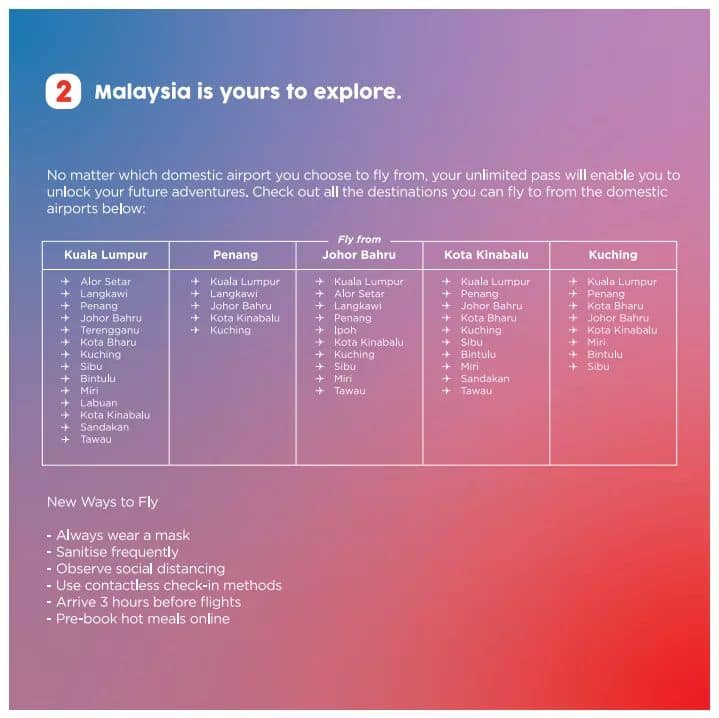 2 Malaysia is yours to explore.

No matter which domestic airport you choose to fly from, your unlimited pass will enable you to unlock your future adventures. Check out all the destinations you can fly to from the domestic airports below:

Fly from

| Kuala Lumpur | Penang | Johor Bahru | Kota Kinabalu | Kuching |
|---|---|---|---|---|
| Alor Setar | Kuala Lumpur | Kuala Lumpur | Kuala Lumpur | Kuala Lumpur |
| Langkawi | Langkawi | Alor Setar | Penang | Penang |
| Penang | Johor Bahru | Langkawi | Johor Bahru | Kota Bharu |
| Johor Bahru | Kota Kinabalu | Penang | Kota Bharu | Johor Bahru |
| Terengganu | Kuching | Ipoh | Kuching | Kota Kinabalu |
| Kota Bharu | | Kota Kinabalu | Sibu | Miri |
| Kuching | | Kuching | Bintulu | Bintulu |
| Sibu | | Sibu | Miri | Sibu |
| Bintulu | | Miri | Sandakan | |
| Miri | | Tawau | Tawau | |
| Labuan | | | | |
| Kota Kinabalu | | | | |
| Sandakan | | | | |
| Tawau | | | | |

New Ways to Fly

- Always wear a mask
- Sanitise frequently
- Observe social distancing
- Use contactless check-in methods
- Arrive 3 hours before flights
- Pre-book hot meals online